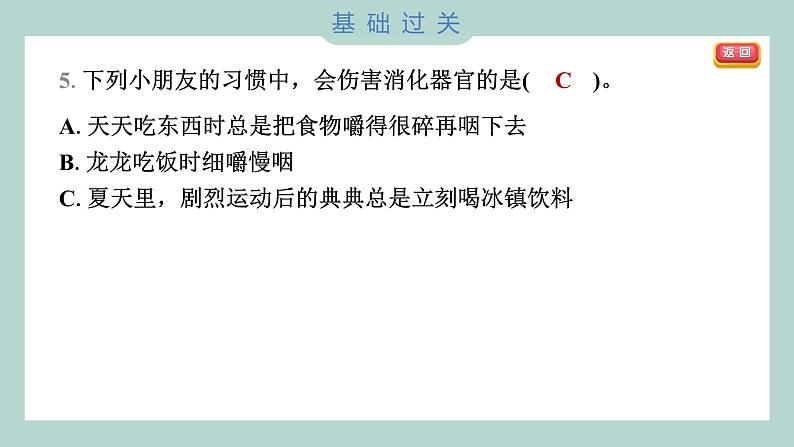 基础过关

返回

5. 下列小朋友的习惯中，会伤害消化器官的是( C )。

A. 天天吃东西时总是把食物嚼得很碎再咽下去
B. 龙龙吃饭时细嚼慢咽
C. 夏天里，剧烈运动后的典典总是立刻喝冰镇饮料